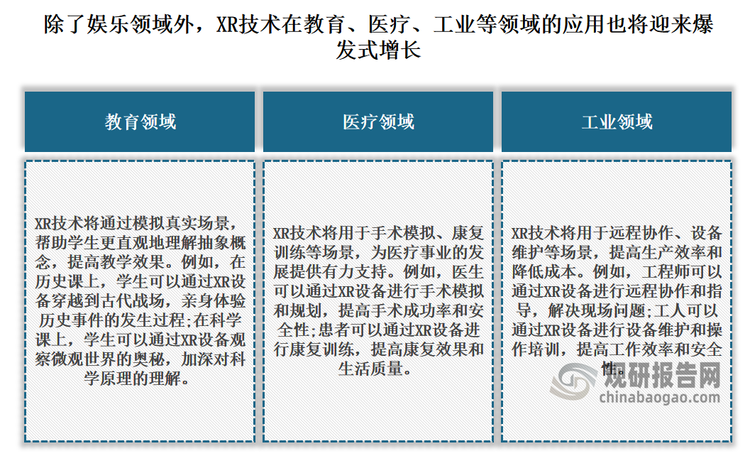 除了娱乐领域外，XR技术在教育、医疗、工业等领域的应用也将迎来爆发式增长

教育领域

XR技术将通过模拟真实场景，帮助学生更直观地理解抽象概念，提高教学效果。例如，在历史课上，学生可以通过XR设备穿越到古代战场，亲身体验历史事件的发生过程;在科学课上，学生可以通过XR设备观察微观世界的奥秘，加深对科学原理的理解。

医疗领域

XR技术将用于手术模拟、康复训练等场景，为医疗事业的发展提供有力支持。例如，医生可以通过XR设备进行手术模拟和规划，提高手术成功率和安全性;患者可以通过XR设备进行康复训练，提高康复效果和生活质量。

工业领域

XR技术将用于远程协作、设备维护等场景，提高生产效率和降低成本。例如，工程师可以通过XR设备进行远程协作和指导，解决现场问题;工人可以通过XR设备进行设备维护和操作培训，提高工作效率和安全性。

观研报告网
chinabaogao.com